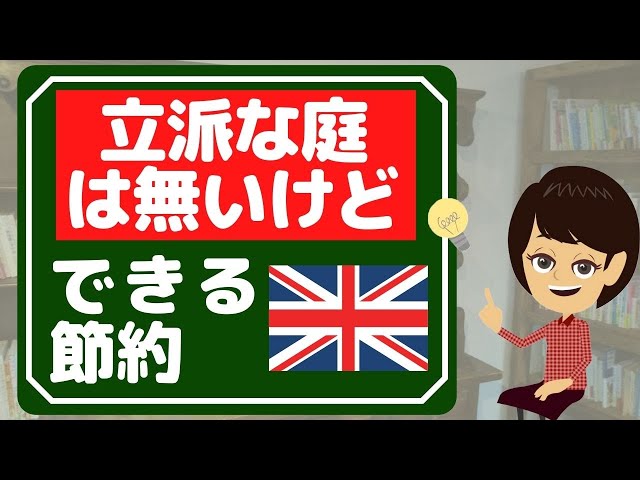 立派な庭は無いけど

できる節約